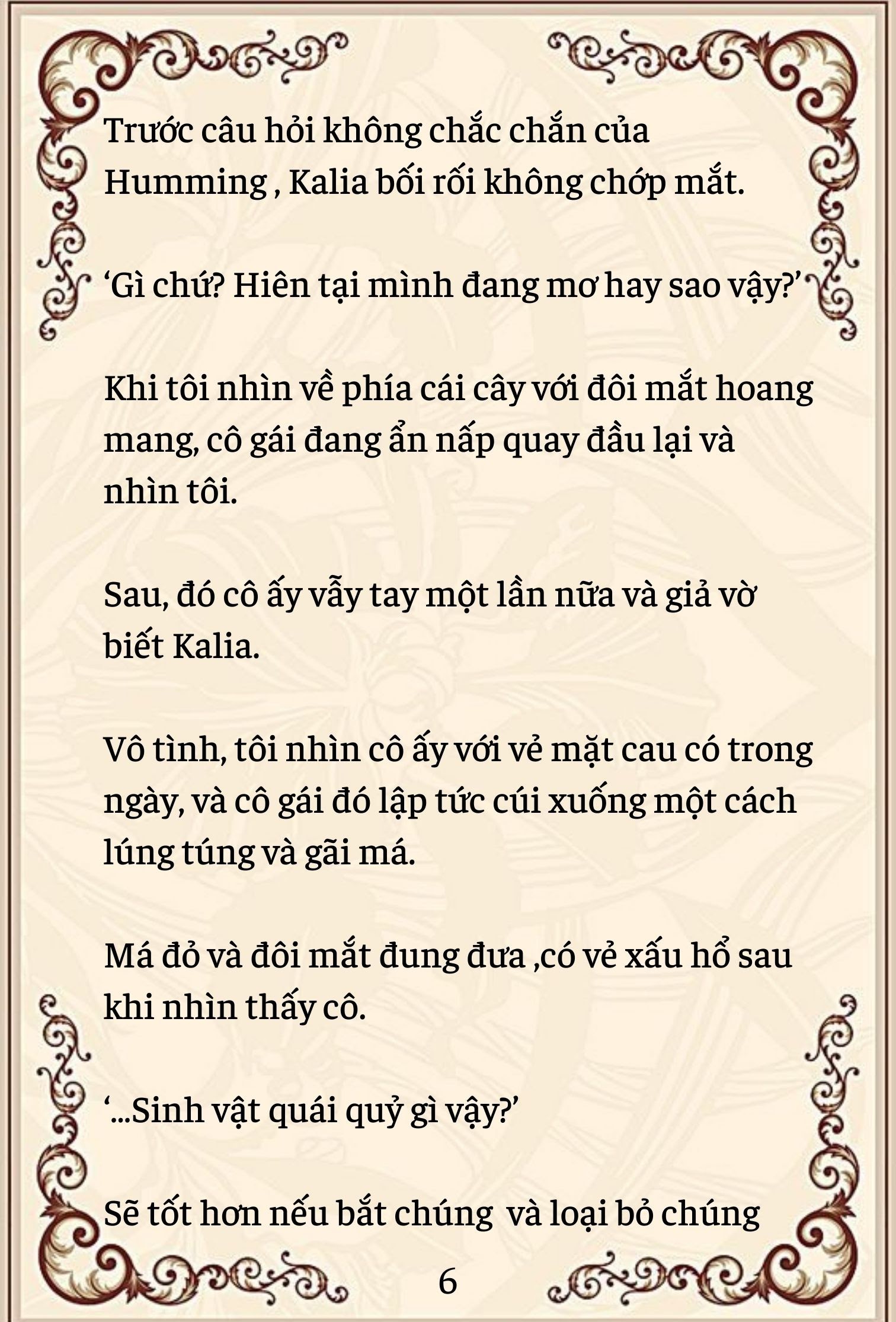 Trước câu hỏi không chắc chắn của Humming , Kalia bối rối không chớp mắt.

‘Gì chứ? Hiên tại mình đang mơ hay sao vậy?’

Khi tôi nhìn về phía cái cây với đôi mắt hoang mang, cô gái đang ẩn nấp quay đầu lại và nhìn tôi.

Sau, đó cô ấy vẫy tay một lần nữa và giả vờ biết Kalia.

Vô tình, tôi nhìn cô ấy với vẻ mặt cau có trong ngày, và cô gái đó lập tức cúi xuống một cách lúng túng và gãi má.

Má đỏ và đôi mắt đung đưa ,có vẻ xấu hổ sau khi nhìn thấy cô.

‘...Sinh vật quái quỷ gì vậy?’

Sẽ tốt hơn nếu bắt chúng và loại bỏ chúng

6